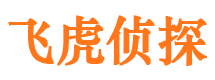 飞虎侦探